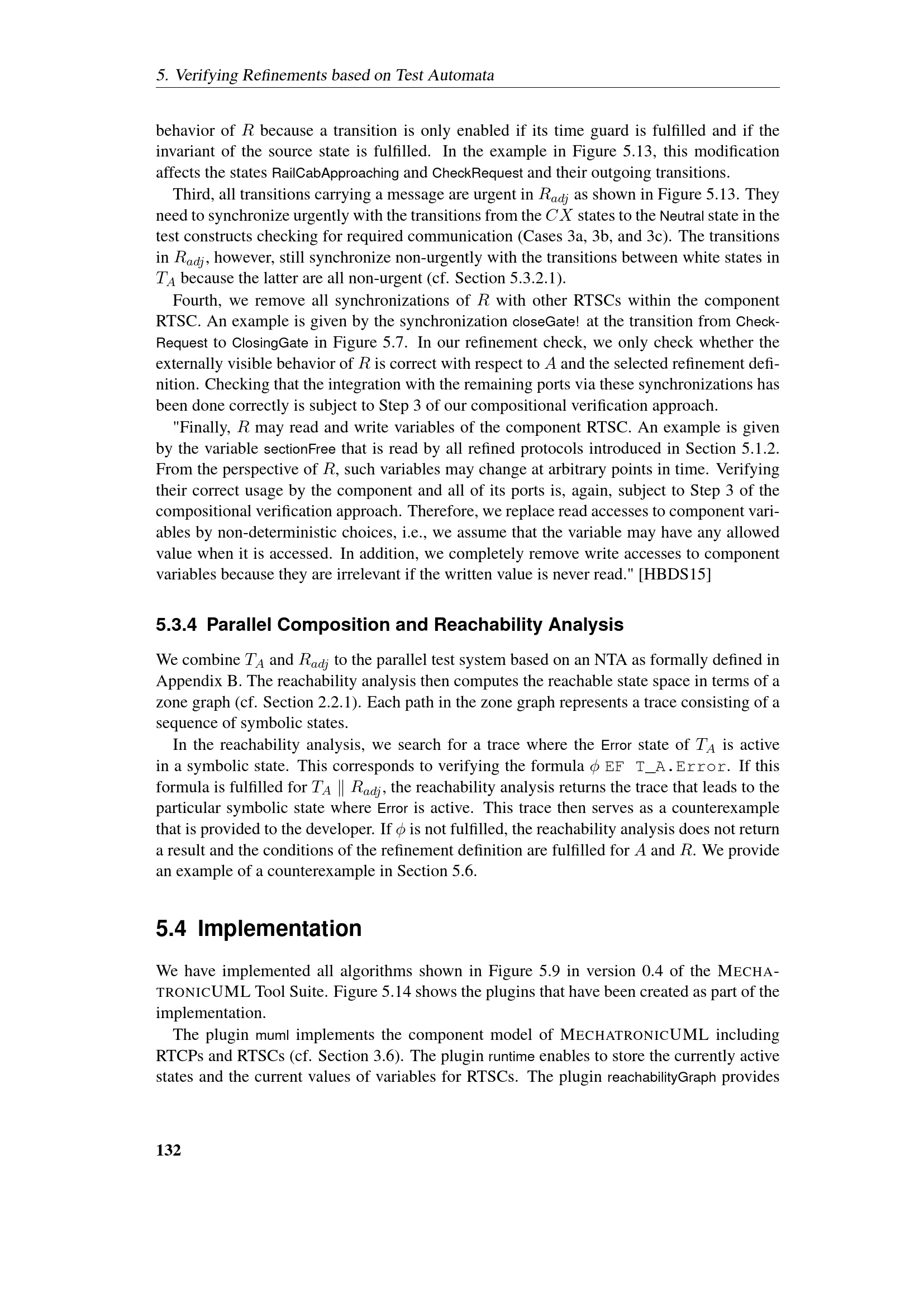 5. Verifying Refinements based on Test Automata

behavior of $R$ because a transition is only enabled if its time guard is fulfilled and if the invariant of the source state is fulfilled. In the example in Figure 5.13, this modification affects the states RailCabApproaching and CheckRequest and their outgoing transitions.

Third, all transitions carrying a message are urgent in $R_{adj}$ as shown in Figure 5.13. They need to synchronize urgently with the transitions from the $CX$ states to the Neutral state in the test constructs checking for required communication (Cases 3a, 3b, and 3c). The transitions in $R_{adj}$, however, still synchronize non-urgently with the transitions between white states in $T_A$ because the latter are all non-urgent (cf. Section 5.3.2.1).

Fourth, we remove all synchronizations of $R$ with other RTSCs within the component RTSC. An example is given by the synchronization closeGate! at the transition from CheckRequest to ClosingGate in Figure 5.7. In our refinement check, we only check whether the externally visible behavior of $R$ is correct with respect to $A$ and the selected refinement definition. Checking that the integration with the remaining ports via these synchronizations has been done correctly is subject to Step 3 of our compositional verification approach.

"Finally, $R$ may read and write variables of the component RTSC. An example is given by the variable sectionFree that is read by all refined protocols introduced in Section 5.1.2. From the perspective of $R$, such variables may change at arbitrary points in time. Verifying their correct usage by the component and all of its ports is, again, subject to Step 3 of the compositional verification approach. Therefore, we replace read accesses to component variables by non-deterministic choices, i.e., we assume that the variable may have any allowed value when it is accessed. In addition, we completely remove write accesses to component variables because they are irrelevant if the written value is never read." [HBDS15]

5.3.4 Parallel Composition and Reachability Analysis

We combine $T_A$ and $R_{adj}$ to the parallel test system based on an NTA as formally defined in Appendix B. The reachability analysis then computes the reachable state space in terms of a zone graph (cf. Section 2.2.1). Each path in the zone graph represents a trace consisting of a sequence of symbolic states.

In the reachability analysis, we search for a trace where the Error state of $T_A$ is active in a symbolic state. This corresponds to verifying the formula $\phi$ EF T_A.Error. If this formula is fulfilled for $T_A \parallel R_{adj}$, the reachability analysis returns the trace that leads to the particular symbolic state where Error is active. This trace then serves as a counterexample that is provided to the developer. If $\phi$ is not fulfilled, the reachability analysis does not return a result and the conditions of the refinement definition are fulfilled for $A$ and $R$. We provide an example of a counterexample in Section 5.6.

5.4 Implementation

We have implemented all algorithms shown in Figure 5.9 in version 0.4 of the MECHATRONICUML Tool Suite. Figure 5.14 shows the plugins that have been created as part of the implementation.

The plugin muml implements the component model of MECHATRONICUML including RTCPs and RTSCs (cf. Section 3.6). The plugin runtime enables to store the currently active states and the current values of variables for RTSCs. The plugin reachabilityGraph provides

132